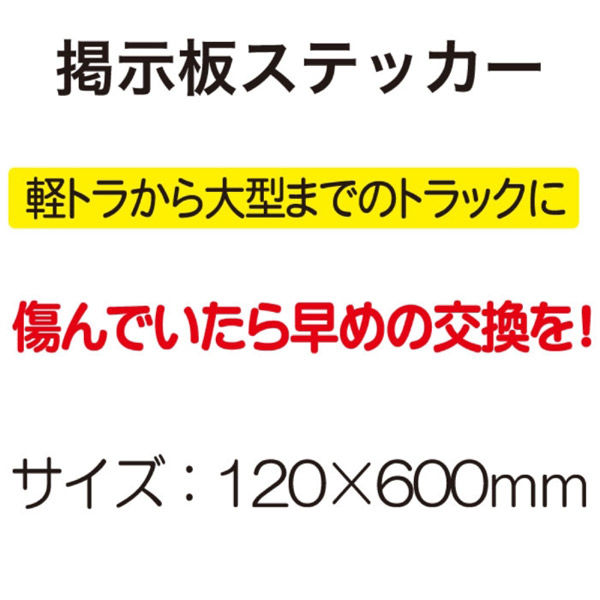 掲示板ステッカー

軽トラから大型までのトラックに

傷んでいたら早めの交換を！

サイズ：120×600mm